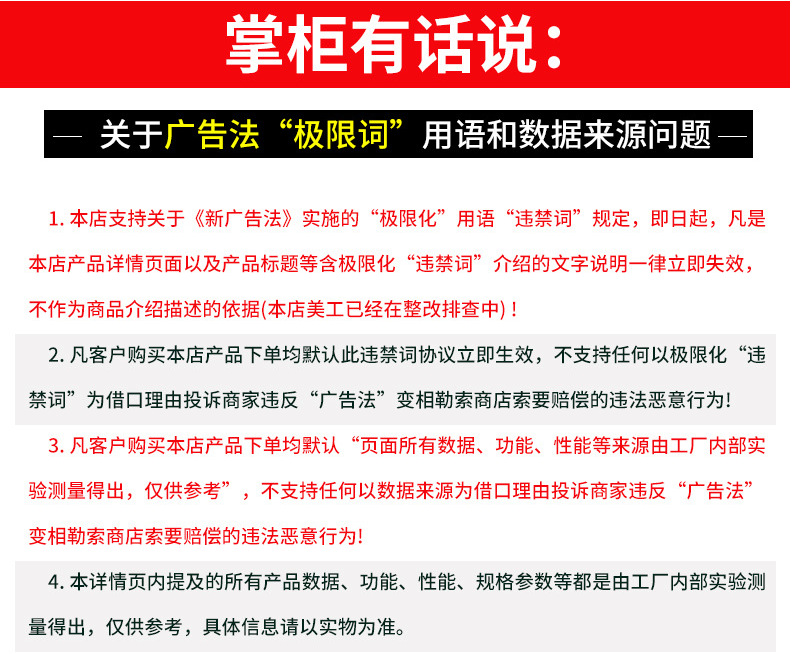 掌柜有话说：

— 关于广告法“极限词”用语和数据来源问题 —

1. 本店支持关于《新广告法》实施的“极限化”用语“违禁词”规定，即日起，凡是本店产品详情页面以及产品标题等含极限化“违禁词”介绍的文字说明一律立即失效，不作为商品介绍描述的依据(本店美工已经在整改排查中)！

2. 凡客户购买本店产品下单均默认此违禁词协议立即生效，不支持任何以极限化“违禁词”为借口理由投诉商家违反“广告法”变相勒索商店索要赔偿的违法恶意行为!

3. 凡客户购买本店产品下单均默认“页面所有数据、功能、性能等来源由工厂内部实验测量得出，仅供参考”，不支持任何以数据来源为借口理由投诉商家违反“广告法”变相勒索商店索要赔偿的违法恶意行为!

4. 本详情页内提及的所有产品数据、功能、性能、规格参数等都是由工厂内部实验测量得出，仅供参考，具体信息请以实物为准。